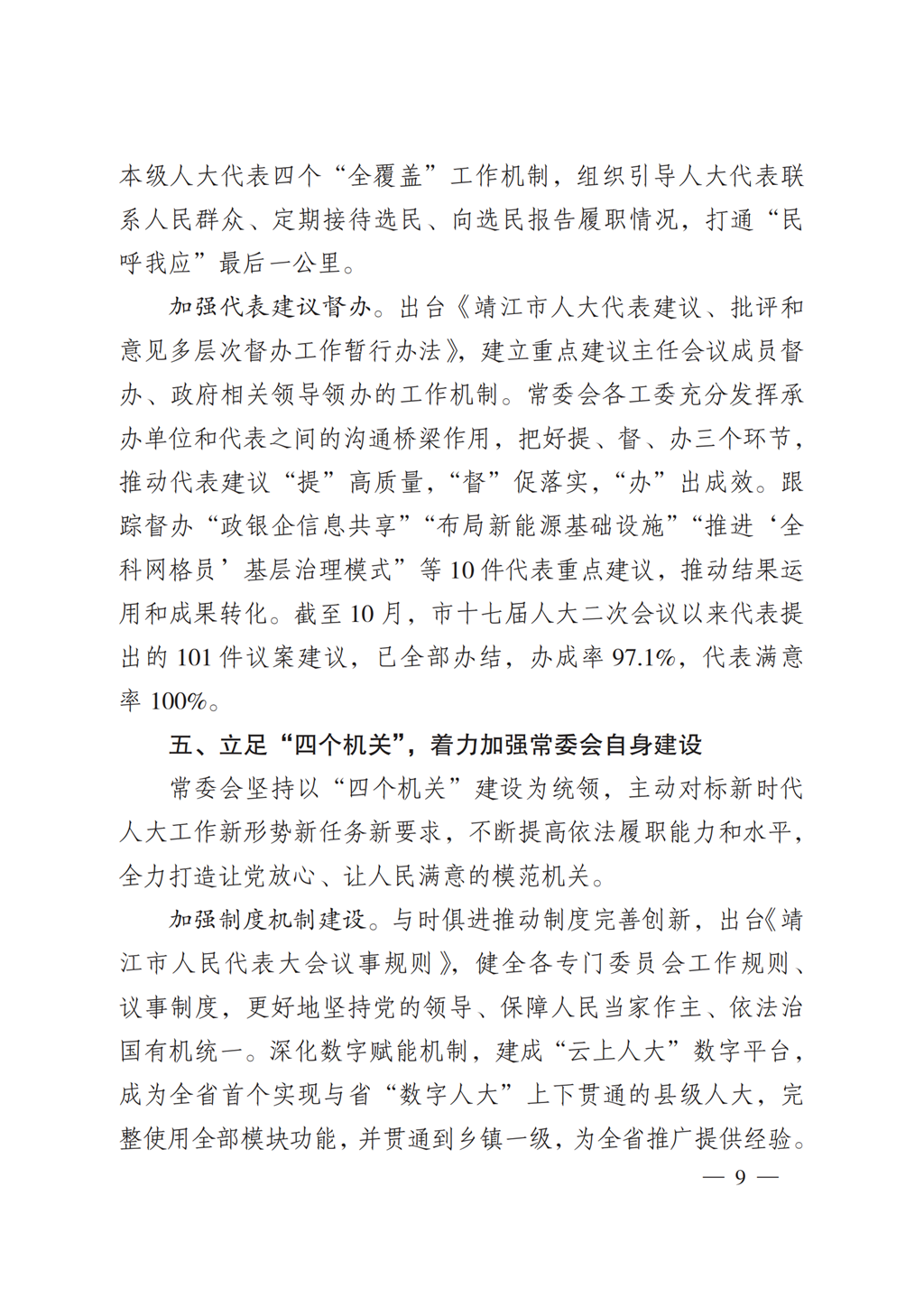 本级人大代表四个“全覆盖”工作机制，组织引导人大代表联系人民群众、定期接待选民、向选民报告履职情况，打通“民呼我应”最后一公里。

加强代表建议督办。出台《靖江市人大代表建议、批评和意见多层次督办工作暂行办法》，建立重点建议主任会议成员督办、政府相关领导领办的工作机制。常委会各工委充分发挥承办单位和代表之间的沟通桥梁作用，把好提、督、办三个环节，推动代表建议“提”高质量，“督”促落实，“办”出成效。跟踪督办“政银企信息共享”“布局新能源基础设施”“推进‘全科网格员’基层治理模式”等10件代表重点建议，推动结果运用和成果转化。截至10月，市十七届人大二次会议以来代表提出的101件议案建议，已全部办结，办成率97.1%，代表满意率100%。

五、立足“四个机关”，着力加强常委会自身建设

常委会坚持以“四个机关”建设为统领，主动对标新时代人大工作新形势新任务新要求，不断提高依法履职能力和水平，全力打造让党放心、让人民满意的模范机关。

加强制度机制建设。与时俱进推动制度完善创新，出台《靖江市人民代表大会议事规则》，健全各专门委员会工作规则、议事制度，更好地坚持党的领导、保障人民当家作主、依法治国有机统一。深化数字赋能机制，建成“云上人大”数字平台，成为全省首个实现与省“数字人大”上下贯通的县级人大，完整使用全部模块功能，并贯通到乡镇一级，为全省推广提供经验。

— 9 —